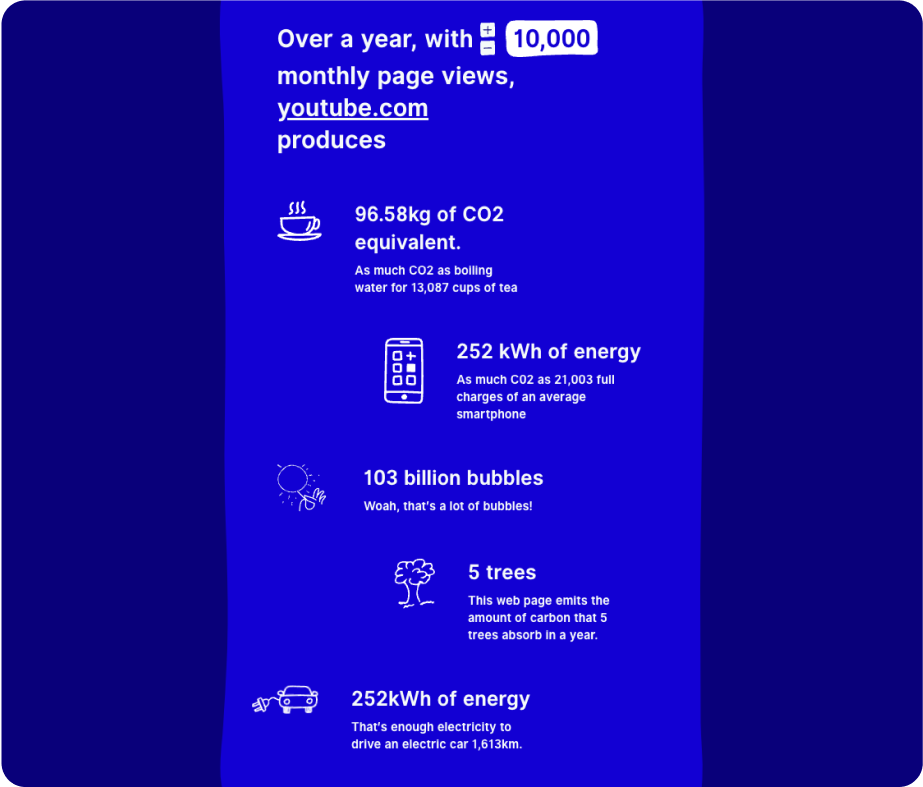 Over a year, with + − 10,000 monthly page views, youtube.com produces

96.58kg of CO2 equivalent.

As much CO2 as boiling water for 13,087 cups of tea

252 kWh of energy

As much C02 as 21,003 full charges of an average smartphone

103 billion bubbles

Woah, that's a lot of bubbles!

5 trees

This web page emits the amount of carbon that 5 trees absorb in a year.

252kWh of energy

That's enough electricity to drive an electric car 1,613km.